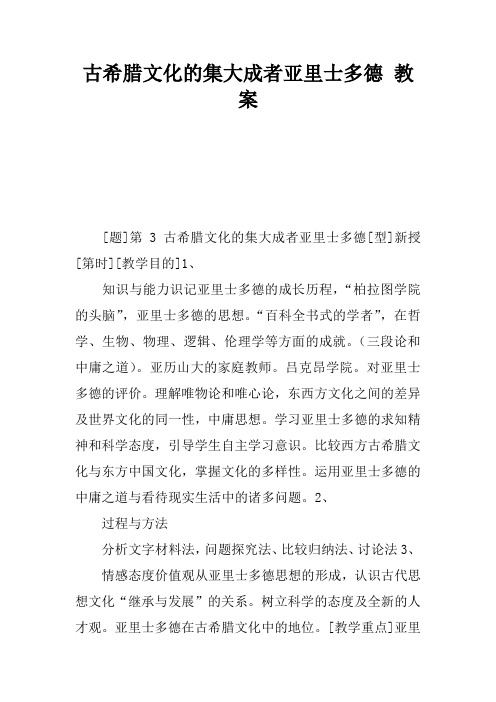 古希腊文化的集大成者亚里士多德 教案

[题]第 3 古希腊文化的集大成者亚里士多德[型]新授[第时][教学目的]1、

知识与能力识记亚里士多德的成长历程，“柏拉图学院的头脑”，亚里士多德的思想。“百科全书式的学者”，在哲学、生物、物理、逻辑、伦理学等方面的成就。（三段论和中庸之道）。亚历山大的家庭教师。吕克昂学院。对亚里士多德的评价。理解唯物论和唯心论，东西方文化之间的差异及世界文化的同一性，中庸思想。学习亚里士多德的求知精神和科学态度，引导学生自主学习意识。比较西方古希腊文化与东方中国文化，掌握文化的多样性。运用亚里士多德的中庸之道与看待现实生活中的诸多问题。2、

过程与方法

分析文字材料法，问题探究法、比较归纳法、讨论法 3、

情感态度价值观从亚里士多德思想的形成，认识古代思想文化“继承与发展”的关系。树立科学的态度及全新的人才观。亚里士多德在古希腊文化中的地位。[教学重点]亚里